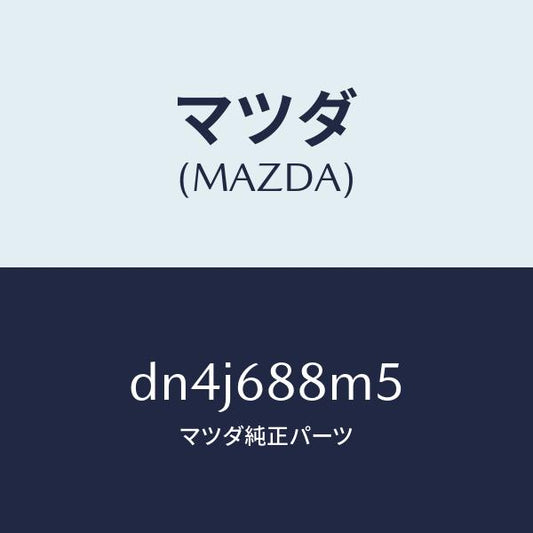 マツダ
(MAZDA)

dn4j688m5
マツダ純正パーツ